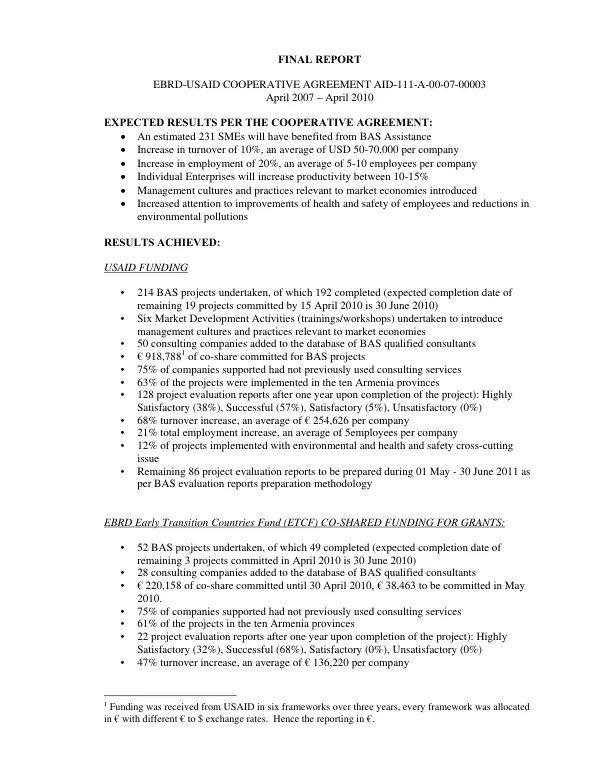 FINAL REPORT

EBRD-USAID COOPERATIVE AGREEMENT AID-111-A-00-07-00003
April 2007 – April 2010

EXPECTED RESULTS PER THE COOPERATIVE AGREEMENT:
• An estimated 231 SMEs will have benefited from BAS Assistance
• Increase in turnover of 10%, an average of USD 50-70,000 per company
• Increase in employment of 20%, an average of 5-10 employees per company
• Individual Enterprises will increase productivity between 10-15%
• Management cultures and practices relevant to market economies introduced
• Increased attention to improvements of health and safety of employees and reductions in environmental pollutions

RESULTS ACHIEVED:

USAID FUNDING

• 214 BAS projects undertaken, of which 192 completed (expected completion date of remaining 19 projects committed by 15 April 2010 is 30 June 2010)
• Six Market Development Activities (trainings/workshops) undertaken to introduce management cultures and practices relevant to market economies
• 50 consulting companies added to the database of BAS qualified consultants
• € 918,788$^{1}$ of co-share committed for BAS projects
• 75% of companies supported had not previously used consulting services
• 63% of the projects were implemented in the ten Armenia provinces
• 128 project evaluation reports after one year upon completion of the project): Highly Satisfactory (38%), Successful (57%), Satisfactory (5%), Unsatisfactory (0%)
• 68% turnover increase, an average of € 254,626 per company
• 21% total employment increase, an average of 5employees per company
• 12% of projects implemented with environmental and health and safety cross-cutting issue
• Remaining 86 project evaluation reports to be prepared during 01 May - 30 June 2011 as per BAS evaluation reports preparation methodology

EBRD Early Transition Countries Fund (ETCF) CO-SHARED FUNDING FOR GRANTS:

• 52 BAS projects undertaken, of which 49 completed (expected completion date of remaining 3 projects committed in April 2010 is 30 June 2010)
• 28 consulting companies added to the database of BAS qualified consultants
• € 220,158 of co-share committed until 30 April 2010, € 38,463 to be committed in May 2010.
• 75% of companies supported had not previously used consulting services
• 61% of the projects in the ten Armenia provinces
• 22 project evaluation reports after one year upon completion of the project): Highly Satisfactory (32%), Successful (68%), Satisfactory (0%), Unsatisfactory (0%)
• 47% turnover increase, an average of € 136,220 per company

$^{1}$ Funding was received from USAID in six frameworks over three years, every framework was allocated in € with different € to $ exchange rates. Hence the reporting in €.